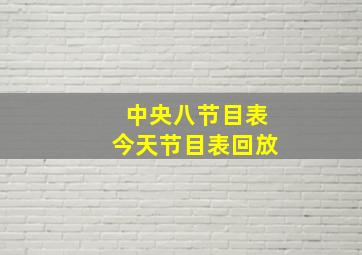 中央八节目表
今天节目表回放